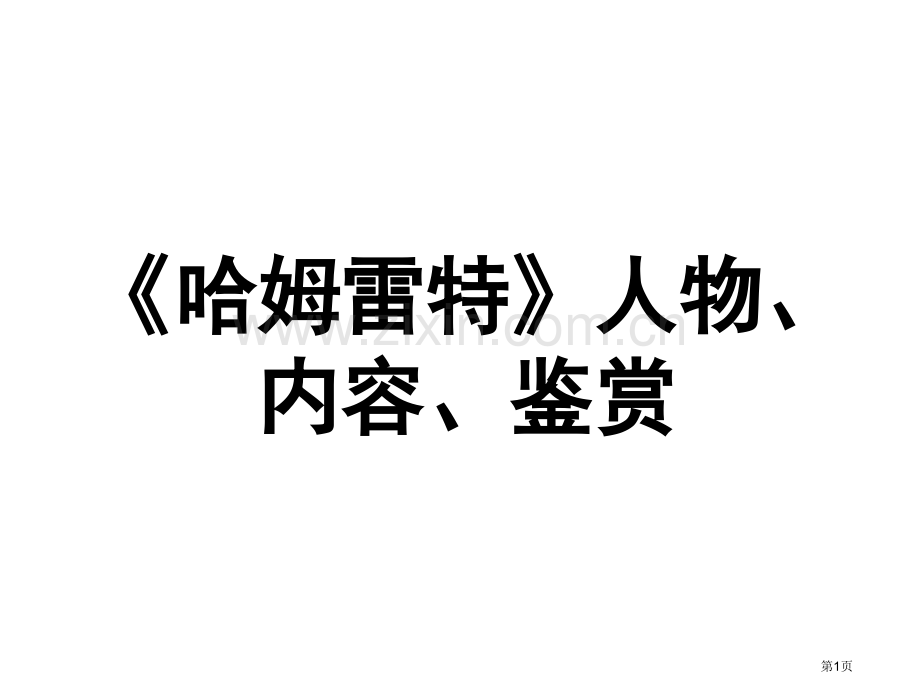 《哈姆雷特》人物、内容、鉴赏

www.zixin.com.cn

第1页